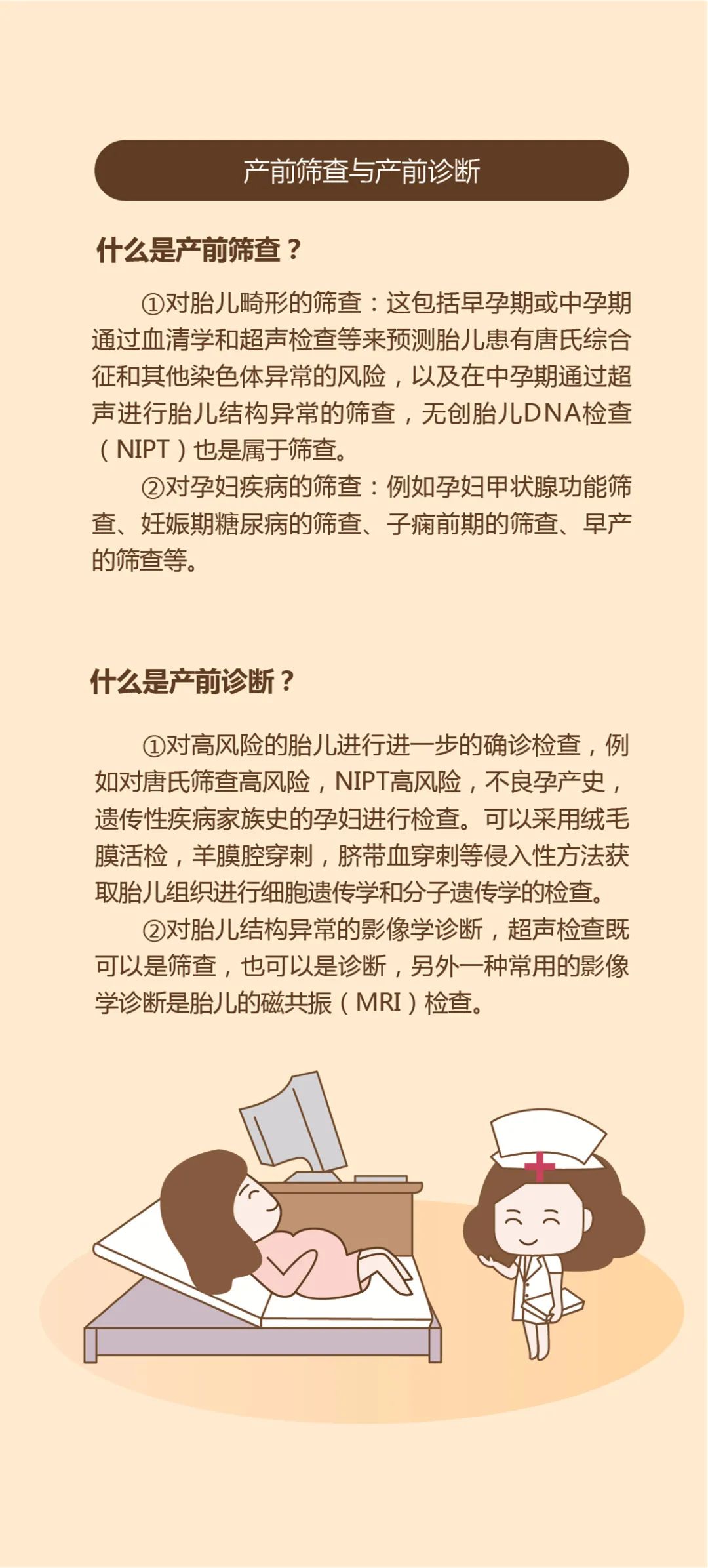 产前筛查与产前诊断

什么是产前筛查？

①对胎儿畸形的筛查：这包括早孕期或中孕期通过血清学和超声检查等来预测胎儿患有唐氏综合征和其他染色体异常的风险，以及在中孕期通过超声进行胎儿结构异常的筛查，无创胎儿DNA检查（NIPT）也是属于筛查。

②对孕妇疾病的筛查：例如孕妇甲状腺功能筛查、妊娠期糖尿病的筛查、子痫前期的筛查、早产的筛查等。

什么是产前诊断？

①对高风险的胎儿进行进一步的确诊检查，例如对唐氏筛查高风险，NIPT高风险，不良孕产史，遗传性疾病家族史的孕妇进行检查。可以采用绒毛膜活检，羊膜腔穿刺，脐带血穿刺等侵入性方法获取胎儿组织进行细胞遗传学和分子遗传学的检查。

②对胎儿结构异常的影像学诊断，超声检查既可以是筛查，也可以是诊断，另外一种常用的影像学诊断是胎儿的磁共振（MRI）检查。